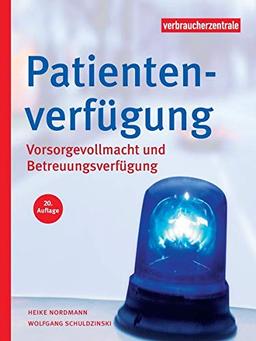 verbraucherzentrale

Patientenverfügung

Vorsorgevollmacht und Betreuungsverfügung

20. Auflage

HEIKE NORDMANN
WOLFGANG SCHULDZINSKI